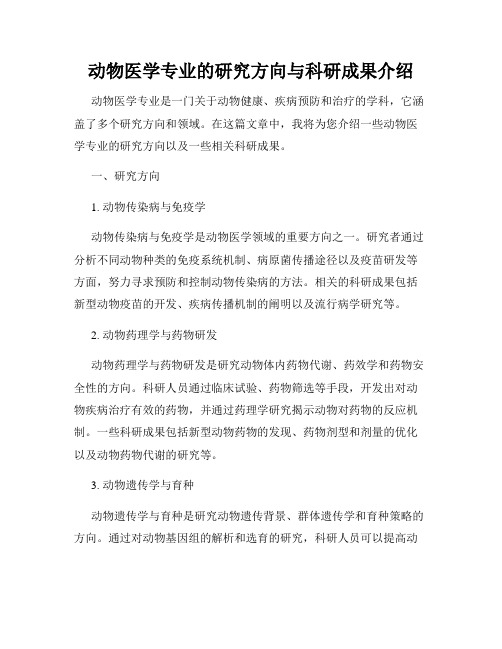 动物医学专业的研究方向与科研成果介绍

动物医学专业是一门关于动物健康、疾病预防和治疗的学科，它涵盖了多个研究方向和领域。在这篇文章中，我将为您介绍一些动物医学专业的研究方向以及一些相关科研成果。

一、研究方向

1. 动物传染病与免疫学

动物传染病与免疫学是动物医学领域的重要方向之一。研究者通过分析不同动物种类的免疫系统机制、病原菌传播途径以及疫苗研发等方面，努力寻求预防和控制动物传染病的方法。相关的科研成果包括新型动物疫苗的开发、疾病传播机制的阐明以及流行病学研究等。

2. 动物药理学与药物研发

动物药理学与药物研发是研究动物体内药物代谢、药效学和药物安全性的方向。科研人员通过临床试验、药物筛选等手段，开发出对动物疾病治疗有效的药物，并通过药理学研究揭示动物对药物的反应机制。一些科研成果包括新型动物药物的发现、药物剂型和剂量的优化以及动物药物代谢的研究等。

3. 动物遗传学与育种

动物遗传学与育种是研究动物遗传背景、群体遗传学和育种策略的方向。通过对动物基因组的解析和选育的研究，科研人员可以提高动